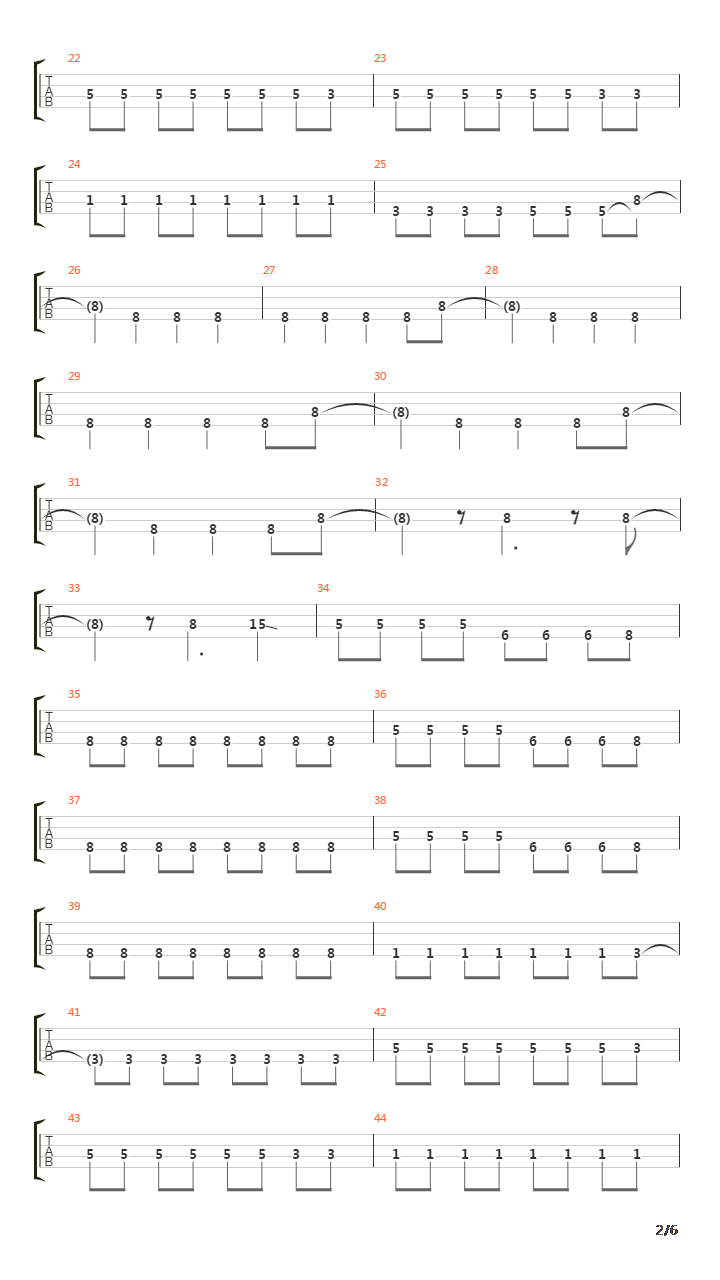 22
T
A
B
5 5 5 5 5 5 5 3

23
5 5 5 5 5 5 3 3

24
T
A
B
1 1 1 1 1 1 1 1

25
3 3 3 3 5 5 5 8

26
T
A
B
(8) 8 8 8

27
8 8 8 8 8

28
(8) 8 8 8

29
T
A
B
8 8 8 8 8

30
(8) 8 8 8 8

31
T
A
B
(8) 8 8 8 8

32
(8) 8 8

33
T
A
B
(8) 8 15

34
5 5 5 5 6 6 6 8

35
T
A
B
8 8 8 8 8 8 8 8

36
5 5 5 5 6 6 6 8

37
T
A
B
8 8 8 8 8 8 8 8

38
5 5 5 5 6 6 6 8

39
T
A
B
8 8 8 8 8 8 8 8

40
1 1 1 1 1 1 1 3

41
T
A
B
(3) 3 3 3 3 3 3 3

42
5 5 5 5 5 5 5 3

43
T
A
B
5 5 5 5 5 5 3 3

44
1 1 1 1 1 1 1 1

2/6